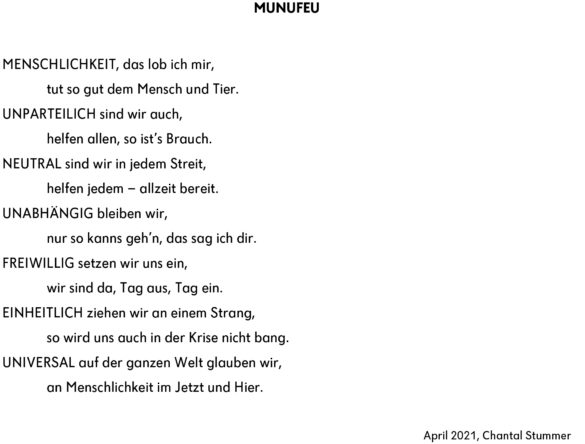 MUNUFEU

MENSCHLICHKEIT, das lob ich mir,
tut so gut dem Mensch und Tier.
UNPARTEILICH sind wir auch,
helfen allen, so ist's Brauch.
NEUTRAL sind wir in jedem Streit,
helfen jedem – allzeit bereit.
UNABHÄNGIG bleiben wir,
nur so kanns geh'n, das sag ich dir.
FREIWILLIG setzen wir uns ein,
wir sind da, Tag aus, Tag ein.
EINHEITLICH ziehen wir an einem Strang,
so wird uns auch in der Krise nicht bang.
UNIVERSAL auf der ganzen Welt glauben wir,
an Menschlichkeit im Jetzt und Hier.

April 2021, Chantal Stummer